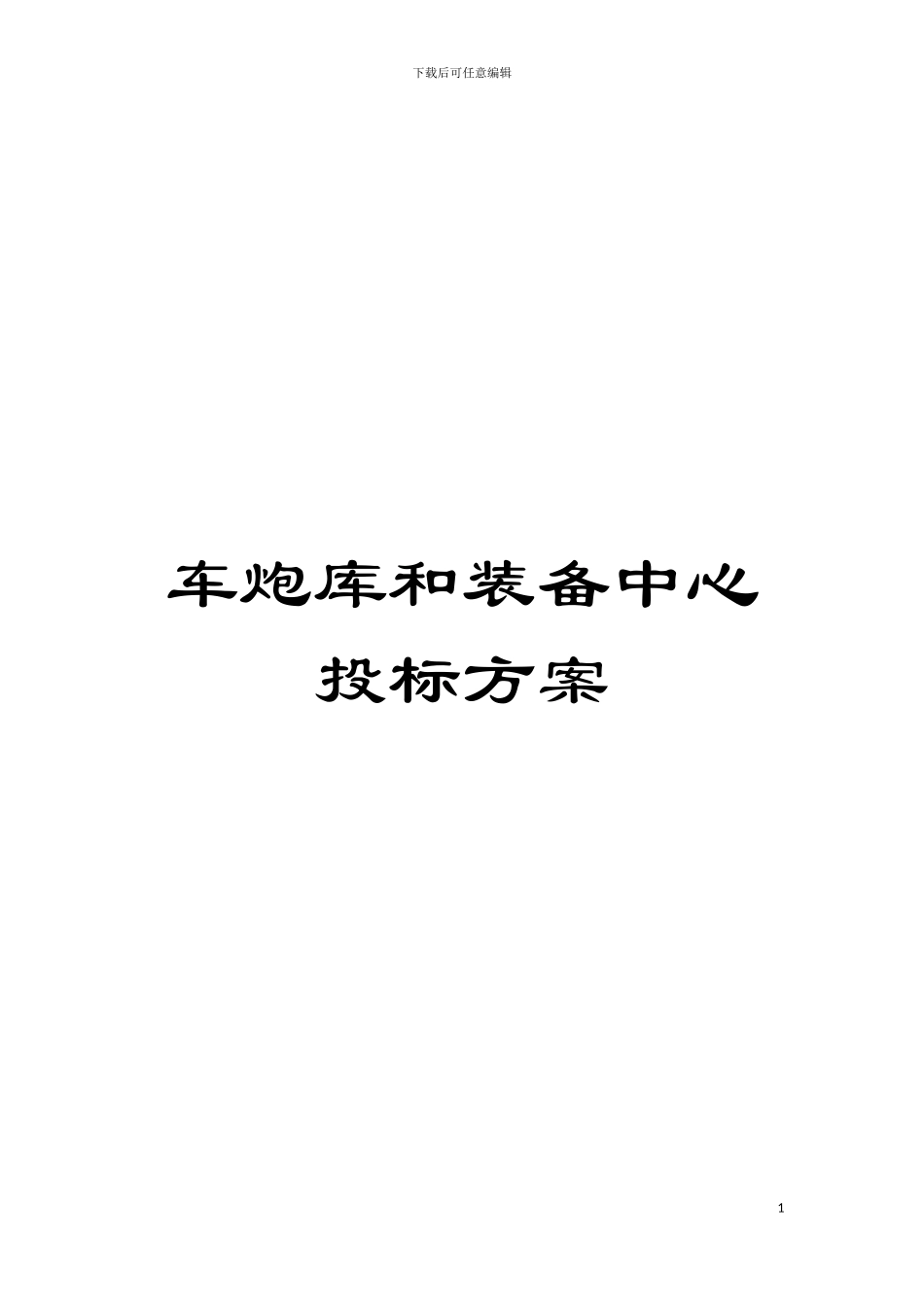 下载后可任意编辑

车炮库和装备中心
投标方案

1